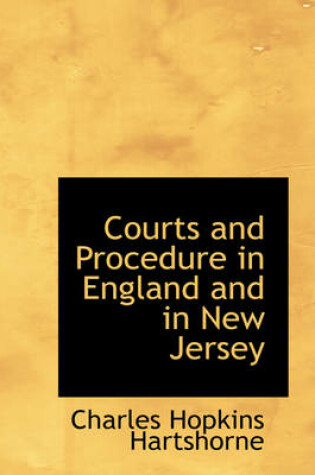 Courts and Procedure in England and in New Jersey

Charles Hopkins Hartshorne